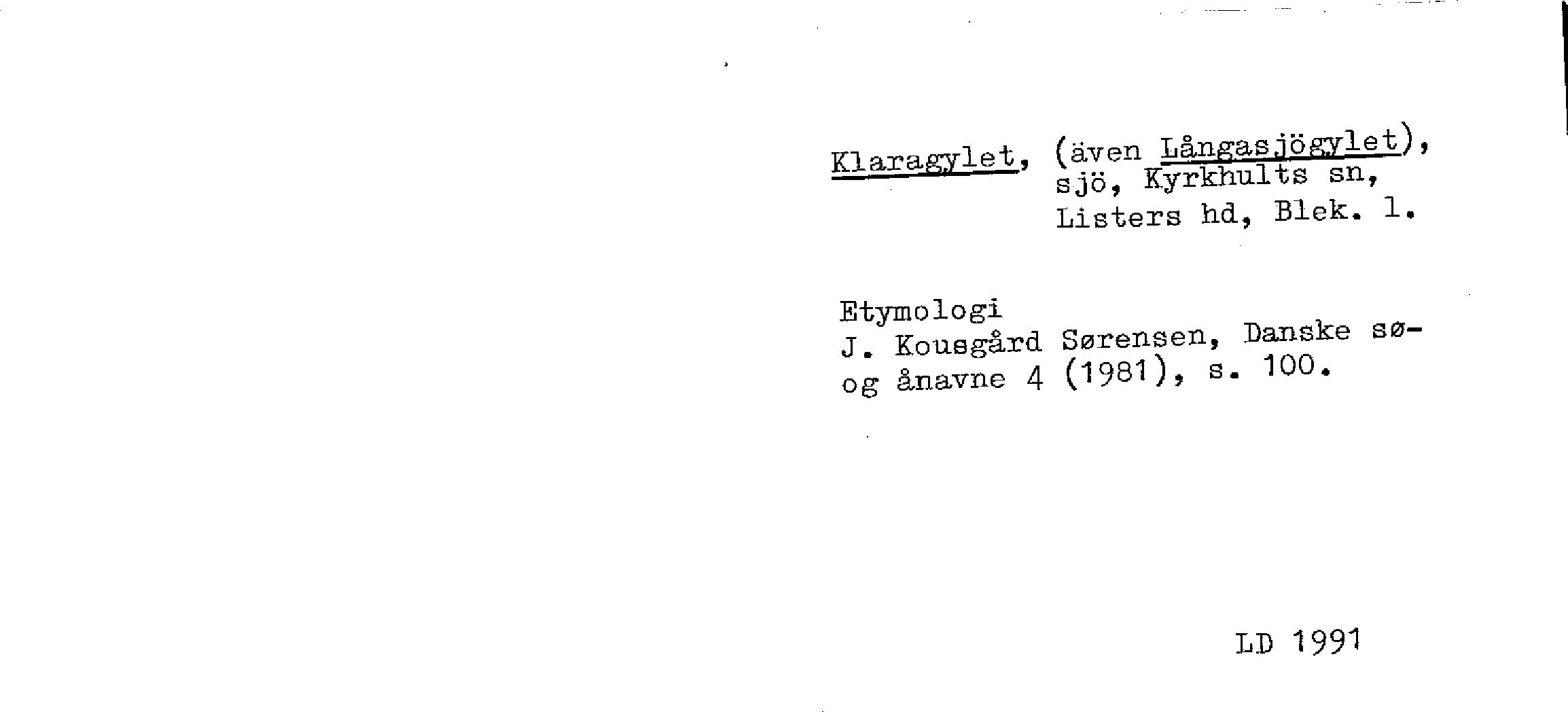 Klaragylet, (även Långasjögylet), sjö, Kyrkhults sn, Listers hd, Blek. l.

Etymologi
J. Kousgård Sørensen, Danske sø- og ånavne 4 (1981), s. 100.

LD 1991